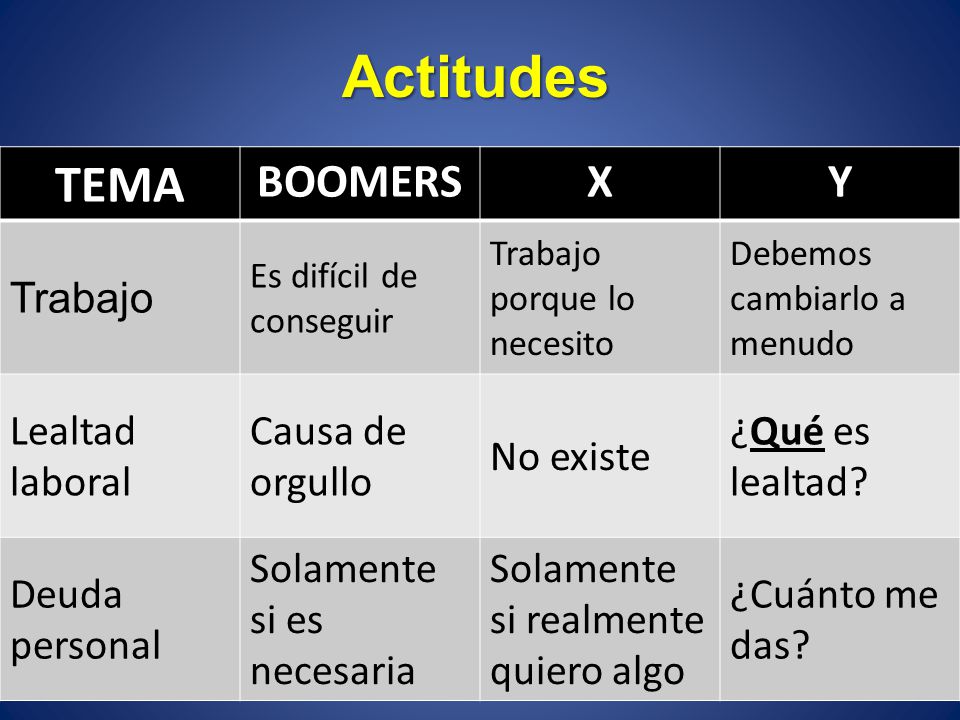 Actitudes

| TEMA | BOOMERS | X | Y |
|---|---|---|---|
| Trabajo | Es difícil de conseguir | Trabajo porque lo necesito | Debemos cambiarlo a menudo |
| Lealtad laboral | Causa de orgullo | No existe | ¿Qué es lealtad? |
| Deuda personal | Solamente si es necesaria | Solamente si realmente quiero algo | ¿Cuánto me das? |